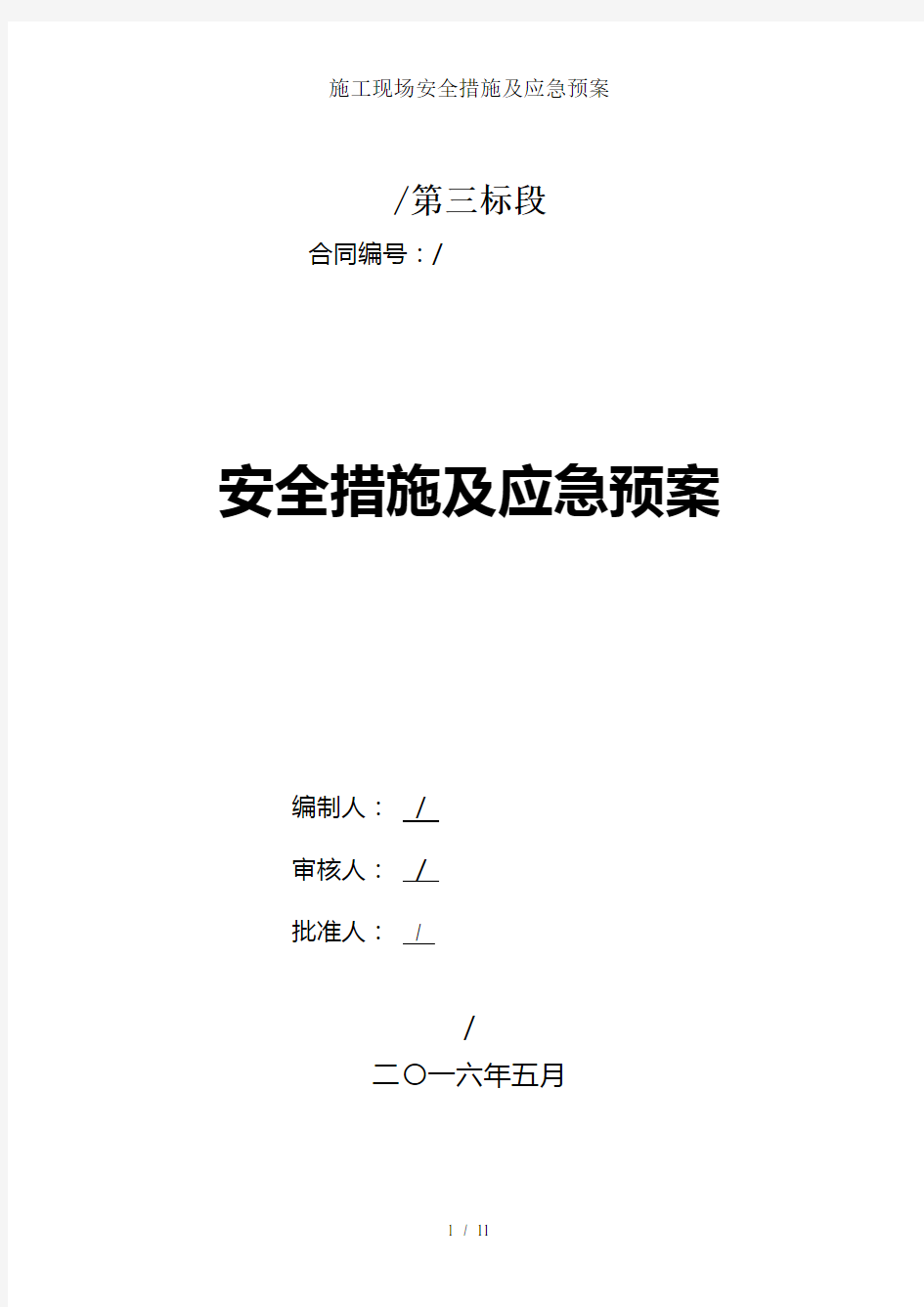 施工现场安全措施及应急预案

/第三标段

合同编号：/

安全措施及应急预案

编制人： /

审核人： /

批准人： /

/

二〇一六年五月

1 / 11